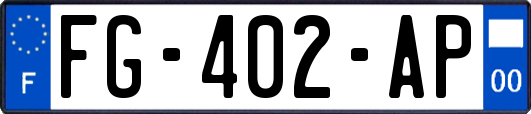 F

FG-402-AP

00